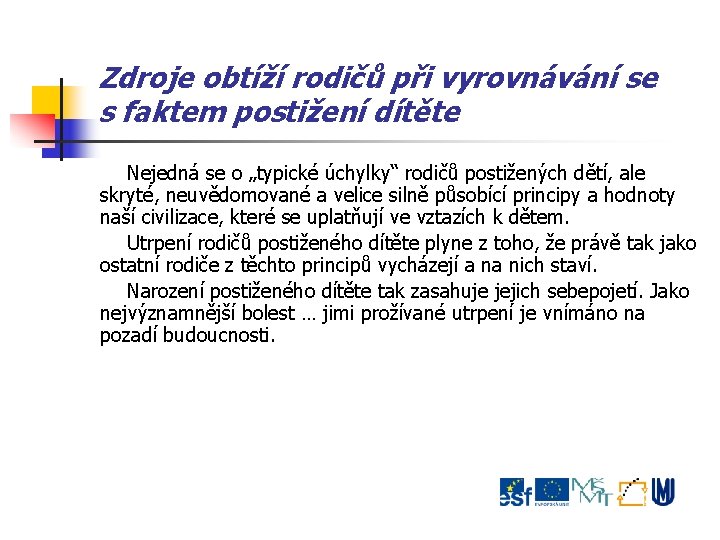 Zdroje obtíží rodičů při vyrovnávání se s faktem postižení dítěte

Nejedná se o „typické úchylky“ rodičů postižených dětí, ale skryté, neuvědomované a velice silně působící principy a hodnoty naší civilizace, které se uplatňují ve vztazích k dětem.

Utrpení rodičů postiženého dítěte plyne z toho, že právě tak jako ostatní rodiče z těchto principů vycházejí a na nich staví.

Narození postiženého dítěte tak zasahuje jejich sebepojetí. Jako nejvýznamnější bolest … jimi prožívané utrpení je vnímáno na pozadí budoucnosti.

esf MŠMT